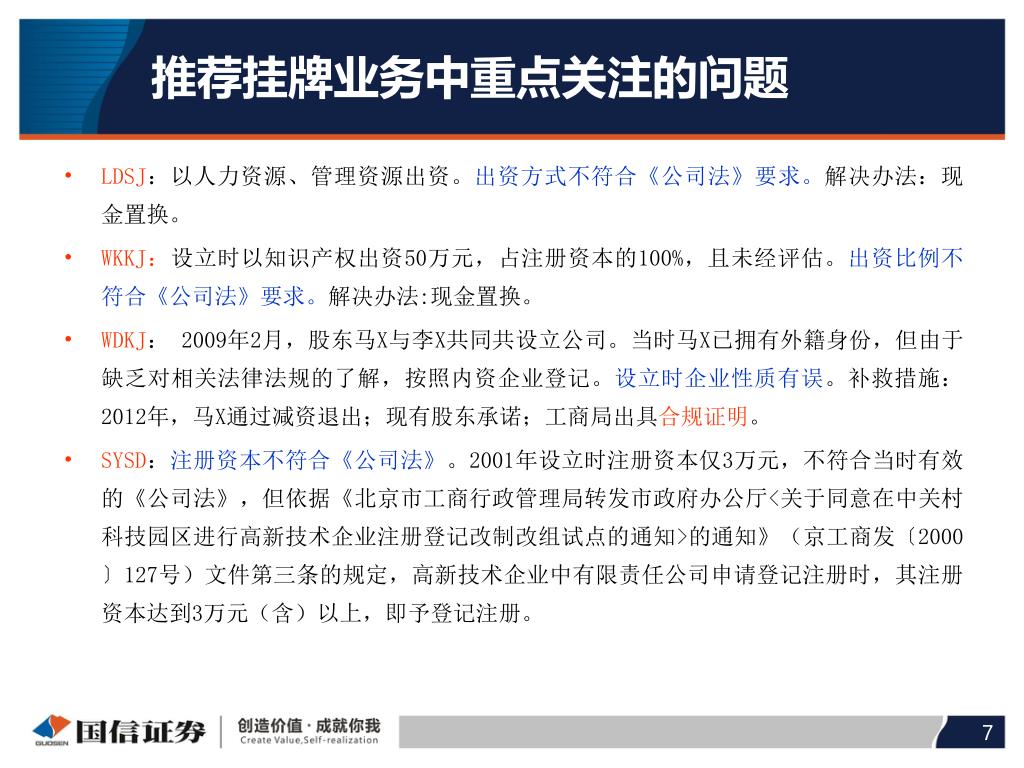 推荐挂牌业务中重点关注的问题

• LDSJ：以人力资源、管理资源出资。出资方式不符合《公司法》要求。解决办法：现金置换。

• WKKJ：设立时以知识产权出资50万元，占注册资本的100%，且未经评估。出资比例不符合《公司法》要求。解决办法:现金置换。

• WDKJ： 2009年2月，股东马X与李X共同共设立公司。当时马X已拥有外籍身份，但由于缺乏对相关法律法规的了解，按照内资企业登记。设立时企业性质有误。补救措施：2012年，马X通过减资退出；现有股东承诺；工商局出具合规证明。

• SYSD：注册资本不符合《公司法》。2001年设立时注册资本仅3万元，不符合当时有效的《公司法》，但依据《北京市工商行政管理局转发市政府办公厅<关于同意在中关村科技园区进行高新技术企业注册登记改制改组试点的通知>的通知》（京工商发〔2000〕127号）文件第三条的规定，高新技术企业中有限责任公司申请登记注册时，其注册资本达到3万元（含）以上，即予登记注册。

GUOSEN 国信证券 创造价值·成就你我 Create Value,Self-realization

7